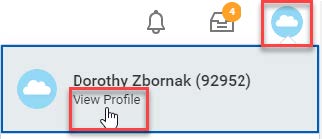 4

Dorothy Zbornak (92952)
View Profile